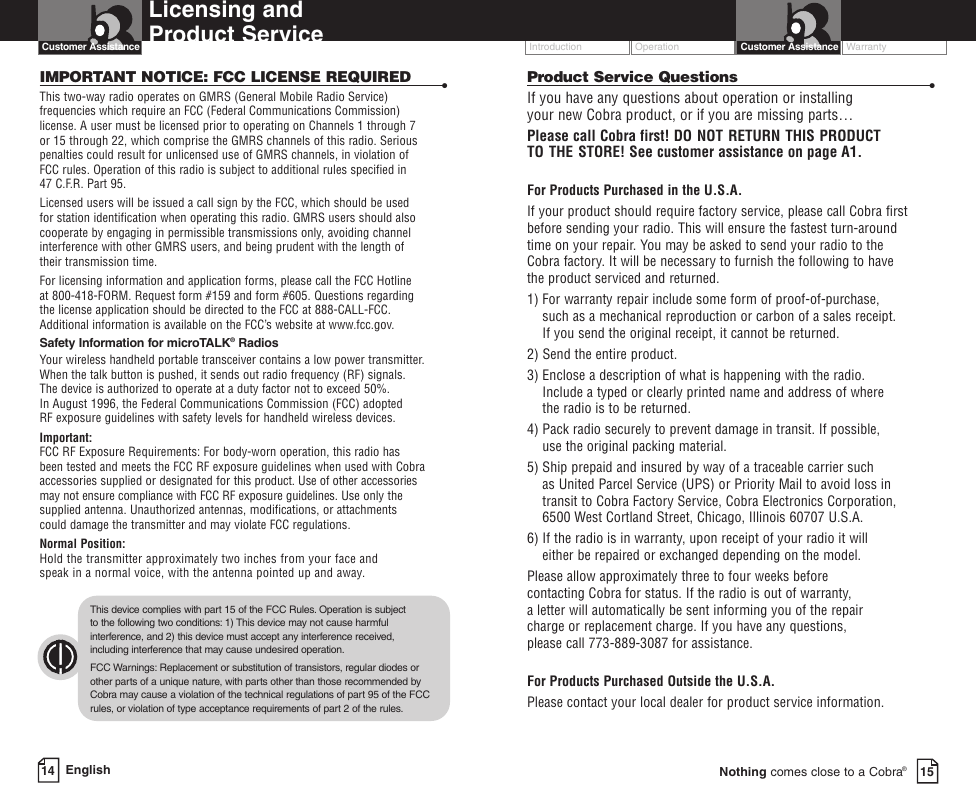 Customer Assistance

Licensing and Product Service

IMPORTANT NOTICE: FCC LICENSE REQUIRED

This two-way radio operates on GMRS (General Mobile Radio Service) frequencies which require an FCC (Federal Communications Commission) license. A user must be licensed prior to operating on Channels 1 through 7 or 15 through 22, which comprise the GMRS channels of this radio. Serious penalties could result for unlicensed use of GMRS channels, in violation of FCC rules. Operation of this radio is subject to additional rules specified in 47 C.F.R. Part 95.

Licensed users will be issued a call sign by the FCC, which should be used for station identification when operating this radio. GMRS users should also cooperate by engaging in permissible transmissions only, avoiding channel interference with other GMRS users, and being prudent with the length of their transmission time.

For licensing information and application forms, please call the FCC Hotline at 800-418-FORM. Request form #159 and form #605. Questions regarding the license application should be directed to the FCC at 888-CALL-FCC. Additional information is available on the FCC's website at www.fcc.gov.

Safety Information for microTALK® Radios

Your wireless handheld portable transceiver contains a low power transmitter. When the talk button is pushed, it sends out radio frequency (RF) signals. The device is authorized to operate at a duty factor not to exceed 50%. In August 1996, the Federal Communications Commission (FCC) adopted RF exposure guidelines with safety levels for handheld wireless devices.

Important:
FCC RF Exposure Requirements: For body-worn operation, this radio has been tested and meets the FCC RF exposure guidelines when used with Cobra accessories supplied or designated for this product. Use of other accessories may not ensure compliance with FCC RF exposure guidelines. Use only the supplied antenna. Unauthorized antennas, modifications, or attachments could damage the transmitter and may violate FCC regulations.

Normal Position:
Hold the transmitter approximately two inches from your face and speak in a normal voice, with the antenna pointed up and away.

This device complies with part 15 of the FCC Rules. Operation is subject to the following two conditions: 1) This device may not cause harmful interference, and 2) this device must accept any interference received, including interference that may cause undesired operation.

FCC Warnings: Replacement or substitution of transistors, regular diodes or other parts of a unique nature, with parts other than those recommended by Cobra may cause a violation of the technical regulations of part 95 of the FCC rules, or violation of type acceptance requirements of part 2 of the rules.

14 English

Introduction Operation Customer Assistance Warranty

Product Service Questions

If you have any questions about operation or installing your new Cobra product, or if you are missing parts…

Please call Cobra first! DO NOT RETURN THIS PRODUCT TO THE STORE! See customer assistance on page A1.

For Products Purchased in the U.S.A.

If your product should require factory service, please call Cobra first before sending your radio. This will ensure the fastest turn-around time on your repair. You may be asked to send your radio to the Cobra factory. It will be necessary to furnish the following to have the product serviced and returned.

1) For warranty repair include some form of proof-of-purchase, such as a mechanical reproduction or carbon of a sales receipt. If you send the original receipt, it cannot be returned.

2) Send the entire product.

3) Enclose a description of what is happening with the radio. Include a typed or clearly printed name and address of where the radio is to be returned.

4) Pack radio securely to prevent damage in transit. If possible, use the original packing material.

5) Ship prepaid and insured by way of a traceable carrier such as United Parcel Service (UPS) or Priority Mail to avoid loss in transit to Cobra Factory Service, Cobra Electronics Corporation, 6500 West Cortland Street, Chicago, Illinois 60707 U.S.A.

6) If the radio is in warranty, upon receipt of your radio it will either be repaired or exchanged depending on the model.

Please allow approximately three to four weeks before contacting Cobra for status. If the radio is out of warranty, a letter will automatically be sent informing you of the repair charge or replacement charge. If you have any questions, please call 773-889-3087 for assistance.

For Products Purchased Outside the U.S.A.

Please contact your local dealer for product service information.

Nothing comes close to a Cobra® 15